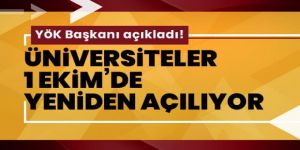 YÖK Başkanı açıkladı!

ÜNİVERSİTELER 1 EKİM'DE YENİDEN AÇILIYOR